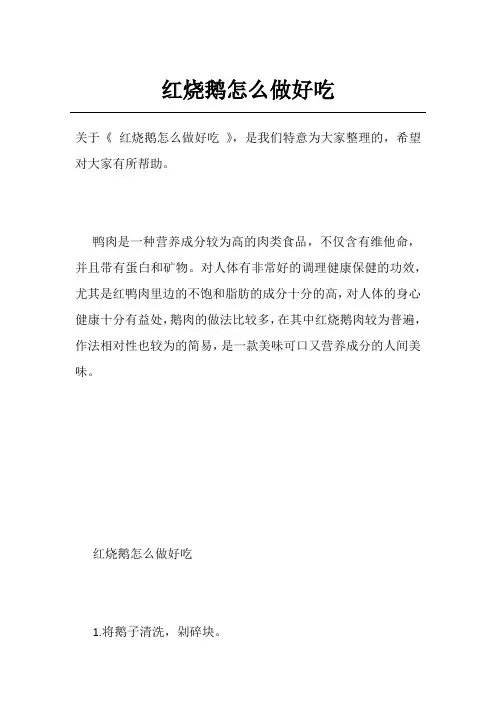 红烧鹅怎么做好吃

关于《 红烧鹅怎么做好吃 》，是我们特意为大家整理的，希望对大家有所帮助。

鸭肉是一种营养成分较为高的肉类食品，不仅含有维他命，并且带有蛋白和矿物。对人体有非常好的调理健康保健的功效，尤其是红鸭肉里边的不饱和脂肪的成分十分的高，对人体的身心健康十分有益处，鹅肉的做法比较多，在其中红烧鹅肉较为普遍，作法相对性也较为的简易，是一款美味可口又营养成分的人间美味。

红烧鹅怎么做好吃

1.将鹅子清洗，剁碎块。